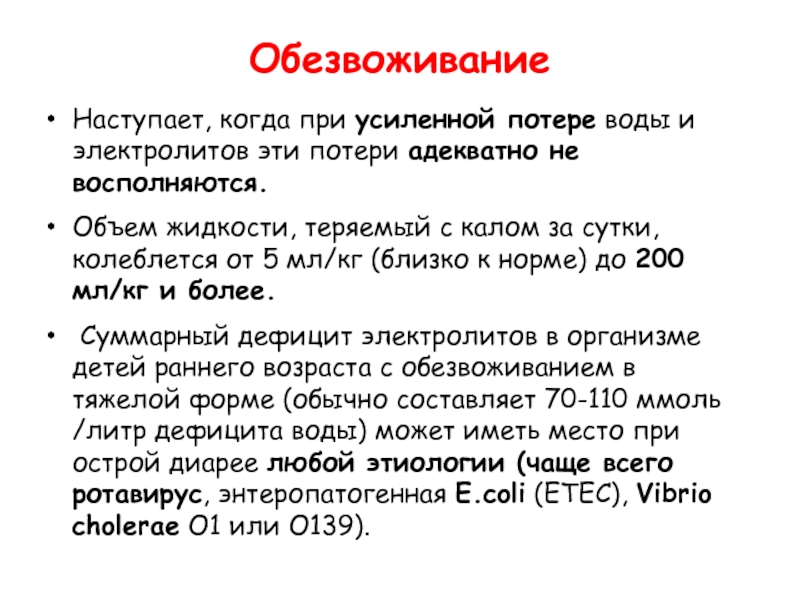 Обезвоживание

• Наступает, когда при усиленной потере воды и электролитов эти потери адекватно не восполняются.

• Объем жидкости, теряемый с калом за сутки, колеблется от 5 мл/кг (близко к норме) до 200 мл/кг и более.

• Суммарный дефицит электролитов в организме детей раннего возраста с обезвоживанием в тяжелой форме (обычно составляет 70-110 ммоль /литр дефицита воды) может иметь место при острой диарее любой этиологии (чаще всего ротавирус, энтеропатогенная E.coli (ETEC), Vibrio cholerae O1 или O139).